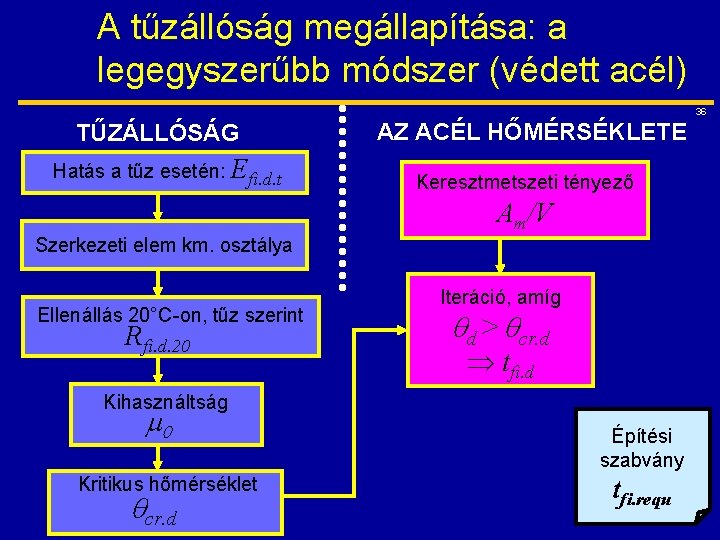 A tűzállóság megállapítása: a legegyszerűbb módszer (védett acél)

36

TŰZÁLLÓSÁG

Hatás a tűz esetén: $E_{fi.d.t}$

Szerkezeti elem km. osztálya

Ellenállás 20°C-on, tűz szerint $R_{fi.d.20}$

Kihasználtság $\mu_0$

Kritikus hőmérséklet $\theta_{cr.d}$

AZ ACÉL HŐMÉRSÉKLETE

Keresztmetszeti tényező $A_m/V$

Iteráció, amíg $\theta_d > \theta_{cr.d}$ $\Rightarrow t_{fi.d}$

Építési szabvány $t_{fi.requ}$